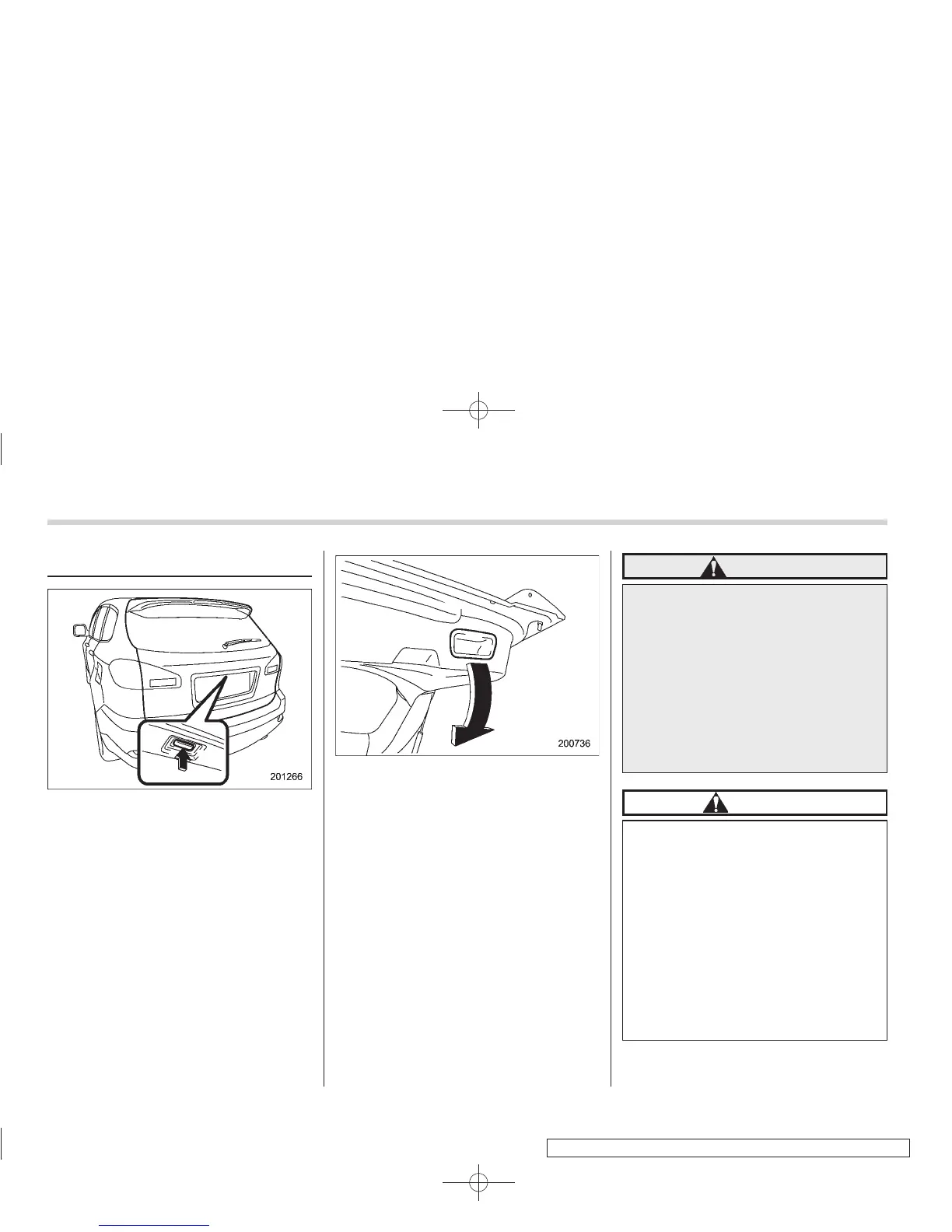 201266

200736